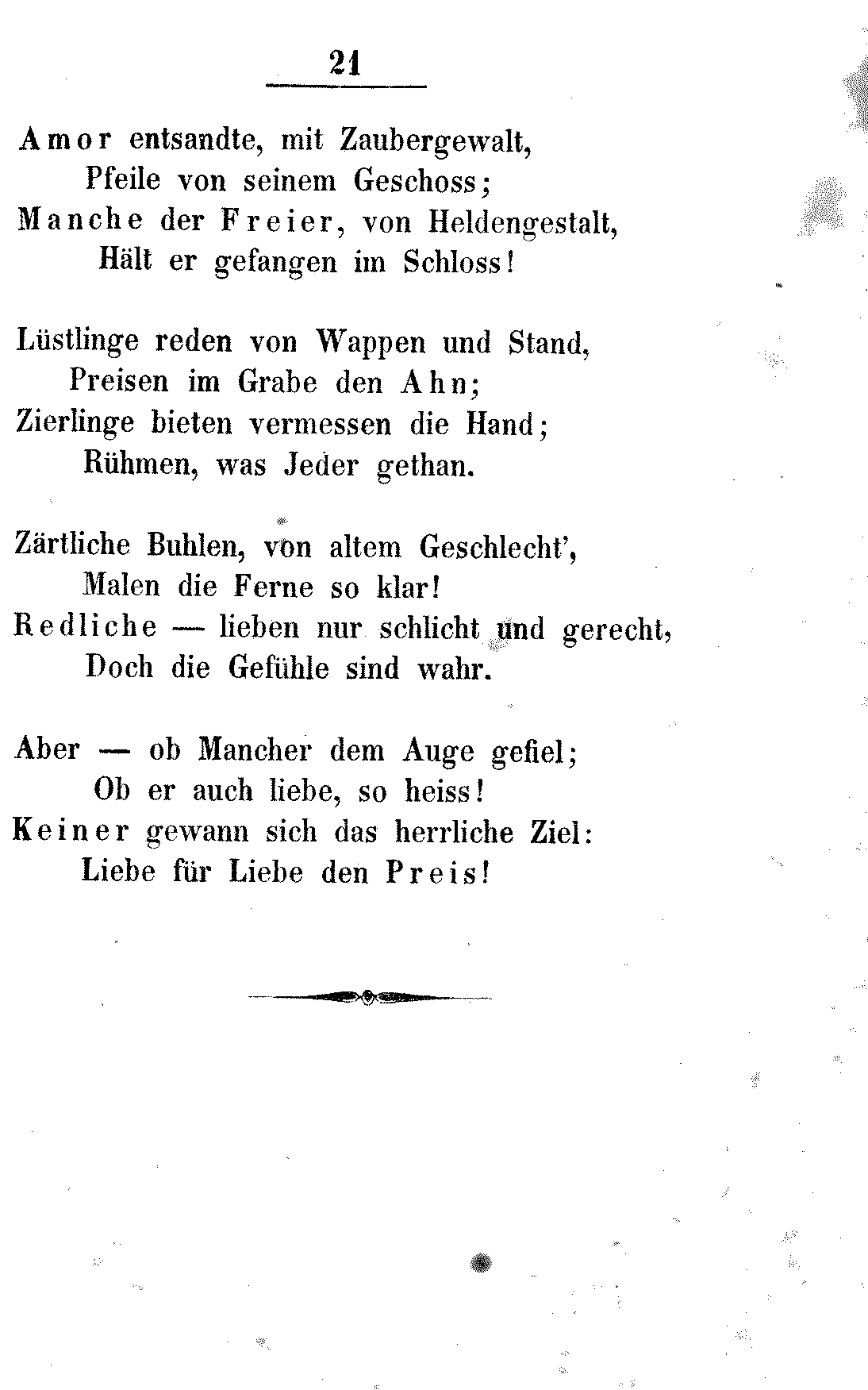 21

Amor entsandte, mit Zaubergewalt,
Pfeile von seinem Geschoss;
Manche der Freier, von Heldengestalt,
Hält er gefangen im Schloss!

Lüstlinge reden von Wappen und Stand,
Preisen im Grabe den Ahn;
Zierlinge bieten vermessen die Hand;
Rühmen, was Jeder gethan.

Zärtliche Buhlen, von altem Geschlecht',
Malen die Ferne so klar!
Redliche — lieben nur schlicht und gerecht,
Doch die Gefühle sind wahr.

Aber — ob Mancher dem Auge gefiel;
Ob er auch liebe, so heiss!
Keiner gewann sich das herrliche Ziel:
Liebe für Liebe den Preis!